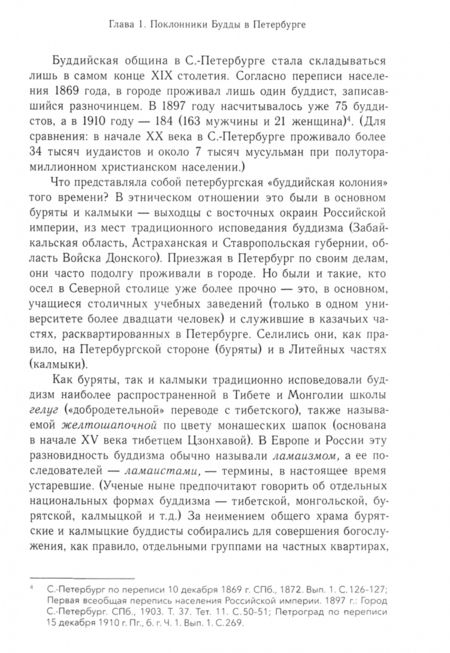 Глава 1. Поклонники Будды в Петербурге

Буддийская община в С.-Петербурге стала складываться лишь в самом конце XIX столетия. Согласно переписи населения 1869 года, в городе проживал лишь один буддист, записавшийся разночинцем. В 1897 году насчитывалось уже 75 буддистов, а в 1910 году — 184 (163 мужчины и 21 женщина)$^4$. (Для сравнения: в начале XX века в С.-Петербурге проживало более 34 тысяч иудаистов и около 7 тысяч мусульман при полуторамиллионном христианском населении.)

Что представляла собой петербургская «буддийская колония» того времени? В этническом отношении это были в основном буряты и калмыки — выходцы с восточных окраин Российской империи, из мест традиционного исповедания буддизма (Забайкальская область, Астраханская и Ставропольская губернии, область Войска Донского). Приезжая в Петербург по своим делам, они часто подолгу проживали в городе. Но были и такие, кто осел в Северной столице уже более прочно — это, в основном, учащиеся столичных учебных заведений (только в одном университете более двадцати человек) и служившие в казачьих частях, расквартированных в Петербурге. Селились они, как правило, на Петербургской стороне (буряты) и в Литейных частях (калмыки).

Как буряты, так и калмыки традиционно исповедовали буддизм наиболее распространенной в Тибете и Монголии школы гелуг («добродетельной» переводе с тибетского), также называемой желтошапочной по цвету монашеских шапок (основана в начале XV века тибетцем Цзонхавой). В Европе и России эту разновидность буддизма обычно называли ламаизмом, а ее последователей — ламаистами, — термины, в настоящее время устаревшие. (Ученые ныне предпочитают говорить об отдельных национальных формах буддизма — тибетской, монгольской, бурятской, калмыцкой и т.д.) За неимением общего храма бурятские и калмыцкие буддисты собирались для совершения богослужения, как правило, отдельными группами на частных квартирах,

$^4$ С.-Петербург по переписи 10 декабря 1869 г. СПб., 1872. Вып. 1. С.126-127; Первая всеобщая перепись населения Российской империи. 1897 г.: Город С.-Петербург. СПб., 1903. Т. 37. Тет. 11. С.50-51; Петроград по переписи 15 декабря 1910 г. Пг., б. г. Ч. 1. Вып. 1. С.269.